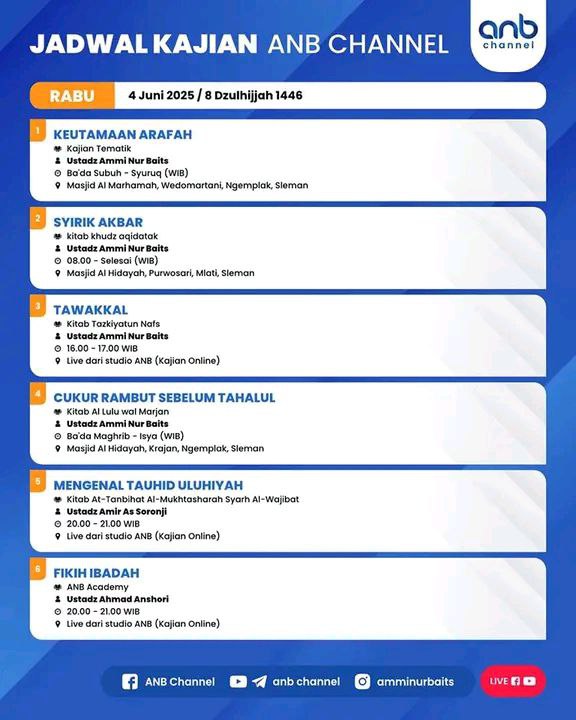 JADWAL KAJIAN ANB CHANNEL

anb channel

RABU 4 Juni 2025 / 8 Dzulhijjah 1446

1 KEUTAMAAN ARAFAH
Kajian Tematik
Ustadz Ammi Nur Baits
Ba'da Subuh - Syuruq (WIB)
Masjid Al Marhamah, Wedomartani, Ngemplak, Sleman

2 SYIRIK AKBAR
kitab khudz aqidatak
Ustadz Ammi Nur Baits
08.00 - Selesai (WIB)
Masjid Al Hidayah, Purwosari, Mlati, Sleman

3 TAWAKKAL
Kitab Tazkiyatun Nafs
Ustadz Ammi Nur Baits
16.00 - 17.00 WIB
Live dari studio ANB (Kajian Online)

4 CUKUR RAMBUT SEBELUM TAHALUL
Kitab Al Lulu wal Marjan
Ustadz Ammi Nur Baits
Ba'da Maghrib - Isya (WIB)
Masjid Al Hidayah, Krajan, Ngemplak, Sleman

5 MENGENAL TAUHID ULUHIYAH
Kitab At-Tanbihat Al-Mukhtasharah Syarh Al-Wajibat
Ustadz Amir As Soronji
20.00 - 21.00 WIB
Live dari studio ANB (Kajian Online)

6 FIKIH IBADAH
ANB Academy
Ustadz Ahmad Anshori
20.00 - 21.00 WIB
Live dari studio ANB (Kajian Online)

ANB Channel anb channel amminurbaits LIVE